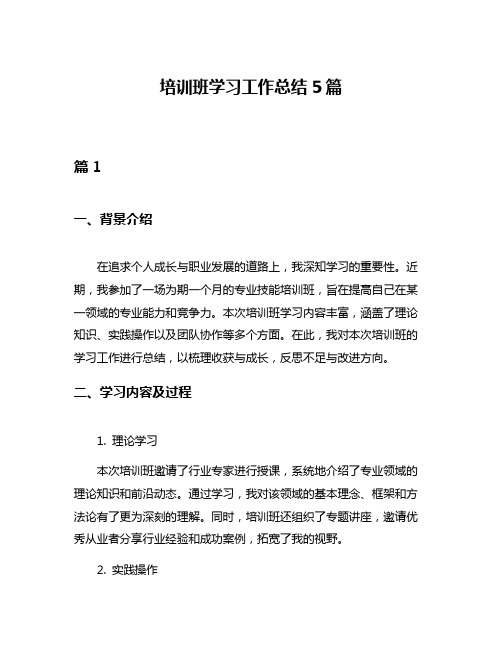 培训班学习工作总结 5 篇

篇 1

一、背景介绍

在追求个人成长与职业发展的道路上，我深知学习的重要性。近期，我参加了一场为期一个月的专业技能培训班，旨在提高自己在某一领域的专业能力和竞争力。本次培训班学习内容丰富，涵盖了理论知识、实践操作以及团队协作等多个方面。在此，我对本次培训班的学习工作进行总结，以梳理收获与成长，反思不足与改进方向。

二、学习内容及过程

1. 理论学习

本次培训班邀请了行业专家进行授课，系统地介绍了专业领域的理论知识和前沿动态。通过学习，我对该领域的基本理念、框架和方法论有了更为深刻的理解。同时，培训班还组织了专题讲座，邀请优秀从业者分享行业经验和成功案例，拓宽了我的视野。

2. 实践操作